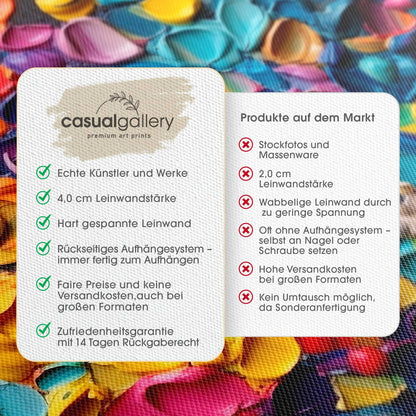 casualgallery
premium art prints

Echte Künstler und Werke

4,0 cm Leinwandstärke

Hart gespannte Leinwand

Rückseitiges Aufhängesystem – immer fertig zum Aufhängen

Faire Preise und keine Versandkosten,auch bei großen Formaten

Zufriedenheitsgarantie mit 14 Tagen Rückgaberecht

Produkte auf dem Markt

Stockfotos und Massenware

2,0 cm Leinwandstärke

Wabbelige Leinwand durch zu geringe Spannung

Oft ohne Aufhängesystem – selbst an Nagel oder Schraube setzen

Hohe Versandkosten bei großen Formaten

Kein Umtausch möglich, da Sonderanfertigung